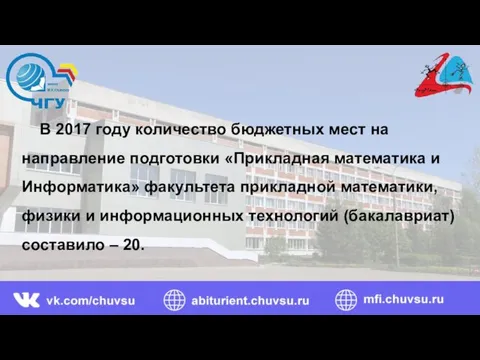 ЧГУ

В 2017 году количество бюджетных мест на направление подготовки «Прикладная математика и Информатика» факультета прикладной математики, физики и информационных технологий (бакалавриат) составило – 20.

vk.com/chuvsu abiturient.chuvsu.ru mfi.chuvsu.ru